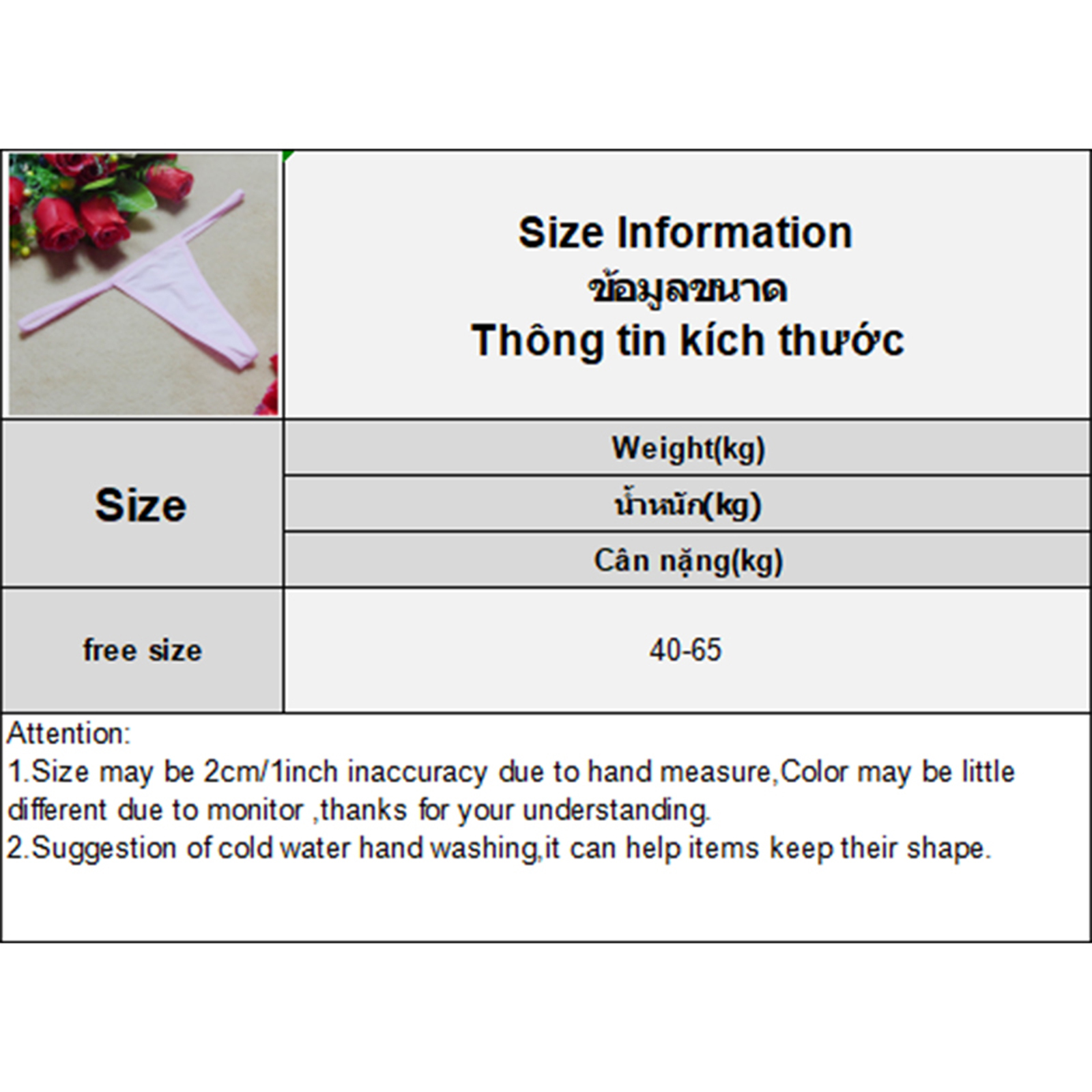 Size Information
ข้อมูลขนาด
Thông tin kích thước

| Size | Weight(kg) |
|---|---|
| | น้ำหนัก(kg) |
| | Cân nặng(kg) |
| free size | 40-65 |

Attention:
1.Size may be 2cm/1inch inaccuracy due to hand measure,Color may be little different due to monitor ,thanks for your understanding.
2.Suggestion of cold water hand washing,it can help items keep their shape.